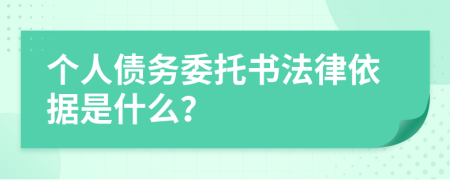 个人债务委托书法律依据是什么?